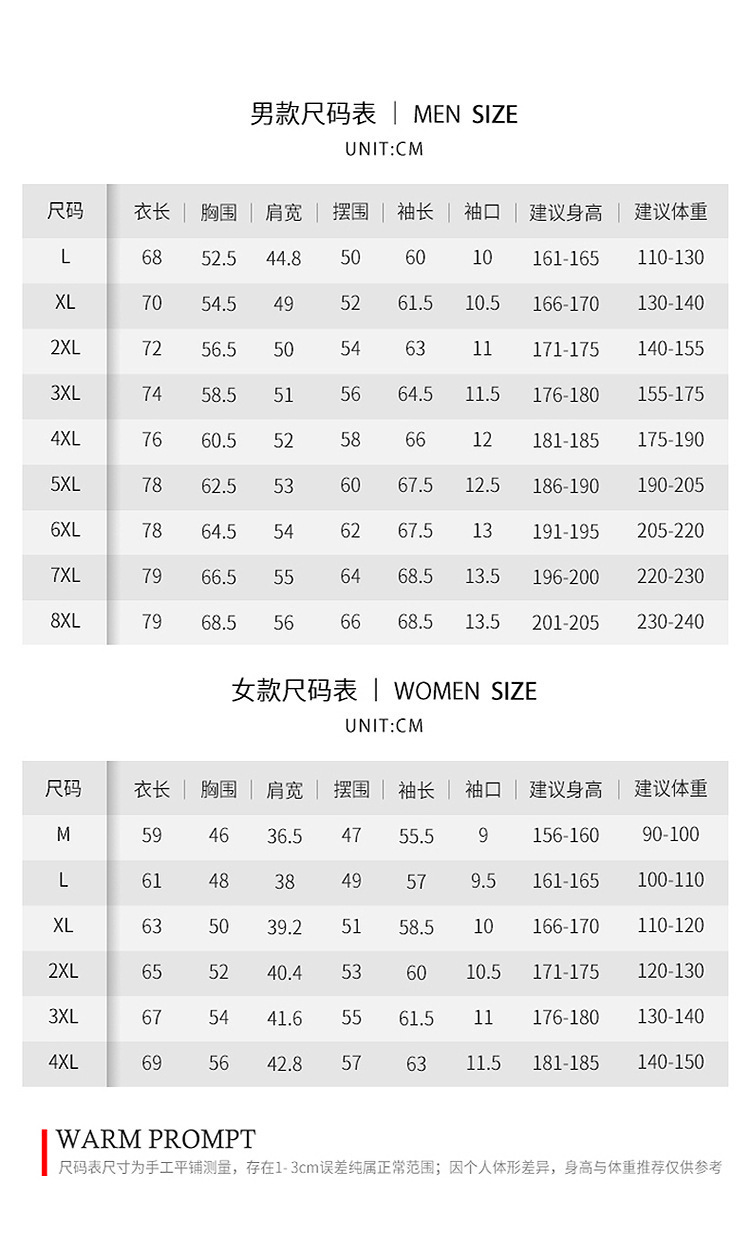 男款尺码表 | MEN SIZE

UNIT:CM

| 尺码 | 衣长 | 胸围 | 肩宽 | 摆围 | 袖长 | 袖口 | 建议身高 | 建议体重 |
|---|---|---|---|---|---|---|---|---|
| L | 68 | 52.5 | 44.8 | 50 | 60 | 10 | 161-165 | 110-130 |
| XL | 70 | 54.5 | 49 | 52 | 61.5 | 10.5 | 166-170 | 130-140 |
| 2XL | 72 | 56.5 | 50 | 54 | 63 | 11 | 171-175 | 140-155 |
| 3XL | 74 | 58.5 | 51 | 56 | 64.5 | 11.5 | 176-180 | 155-175 |
| 4XL | 76 | 60.5 | 52 | 58 | 66 | 12 | 181-185 | 175-190 |
| 5XL | 78 | 62.5 | 53 | 60 | 67.5 | 12.5 | 186-190 | 190-205 |
| 6XL | 78 | 64.5 | 54 | 62 | 67.5 | 13 | 191-195 | 205-220 |
| 7XL | 79 | 66.5 | 55 | 64 | 68.5 | 13.5 | 196-200 | 220-230 |
| 8XL | 79 | 68.5 | 56 | 66 | 68.5 | 13.5 | 201-205 | 230-240 |

女款尺码表 | WOMEN SIZE

UNIT:CM

| 尺码 | 衣长 | 胸围 | 肩宽 | 摆围 | 袖长 | 袖口 | 建议身高 | 建议体重 |
|---|---|---|---|---|---|---|---|---|
| M | 59 | 46 | 36.5 | 47 | 55.5 | 9 | 156-160 | 90-100 |
| L | 61 | 48 | 38 | 49 | 57 | 9.5 | 161-165 | 100-110 |
| XL | 63 | 50 | 39.2 | 51 | 58.5 | 10 | 166-170 | 110-120 |
| 2XL | 65 | 52 | 40.4 | 53 | 60 | 10.5 | 171-175 | 120-130 |
| 3XL | 67 | 54 | 41.6 | 55 | 61.5 | 11 | 176-180 | 130-140 |
| 4XL | 69 | 56 | 42.8 | 57 | 63 | 11.5 | 181-185 | 140-150 |

WARM PROMPT
尺码表尺寸为手工平铺测量，存在1- 3cm误差纯属正常范围；因个人体形差异，身高与体重推荐仅供参考